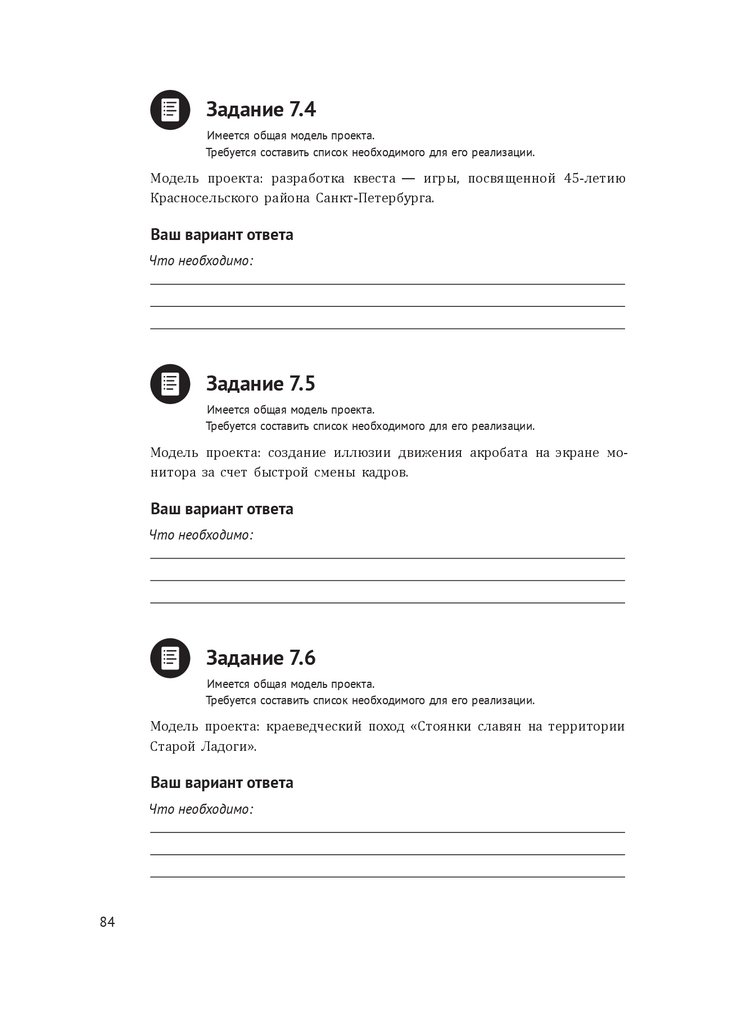 Задание 7.4

Имеется общая модель проекта.
Требуется составить список необходимого для его реализации.

Модель проекта: разработка квеста — игры, посвященной 45-летию Красносельского района Санкт-Петербурга.

Ваш вариант ответа

Что необходимо:

Задание 7.5

Имеется общая модель проекта.
Требуется составить список необходимого для его реализации.

Модель проекта: создание иллюзии движения акробата на экране монитора за счет быстрой смены кадров.

Ваш вариант ответа

Что необходимо:

Задание 7.6

Имеется общая модель проекта.
Требуется составить список необходимого для его реализации.

Модель проекта: краеведческий поход «Стоянки славян на территории Старой Ладоги».

Ваш вариант ответа

Что необходимо:

84